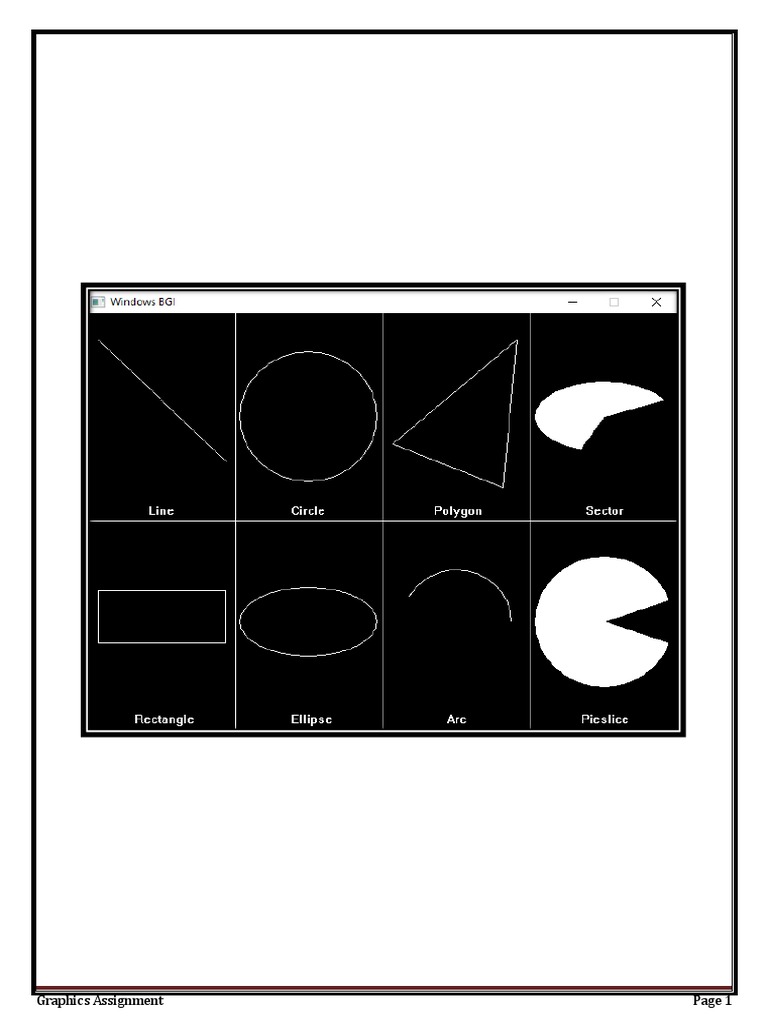 Windows BGI

Line

Circle

Polygon

Sector

Rectangle

Ellipse

Arc

Pieslice

Graphics Assignment

Page 1